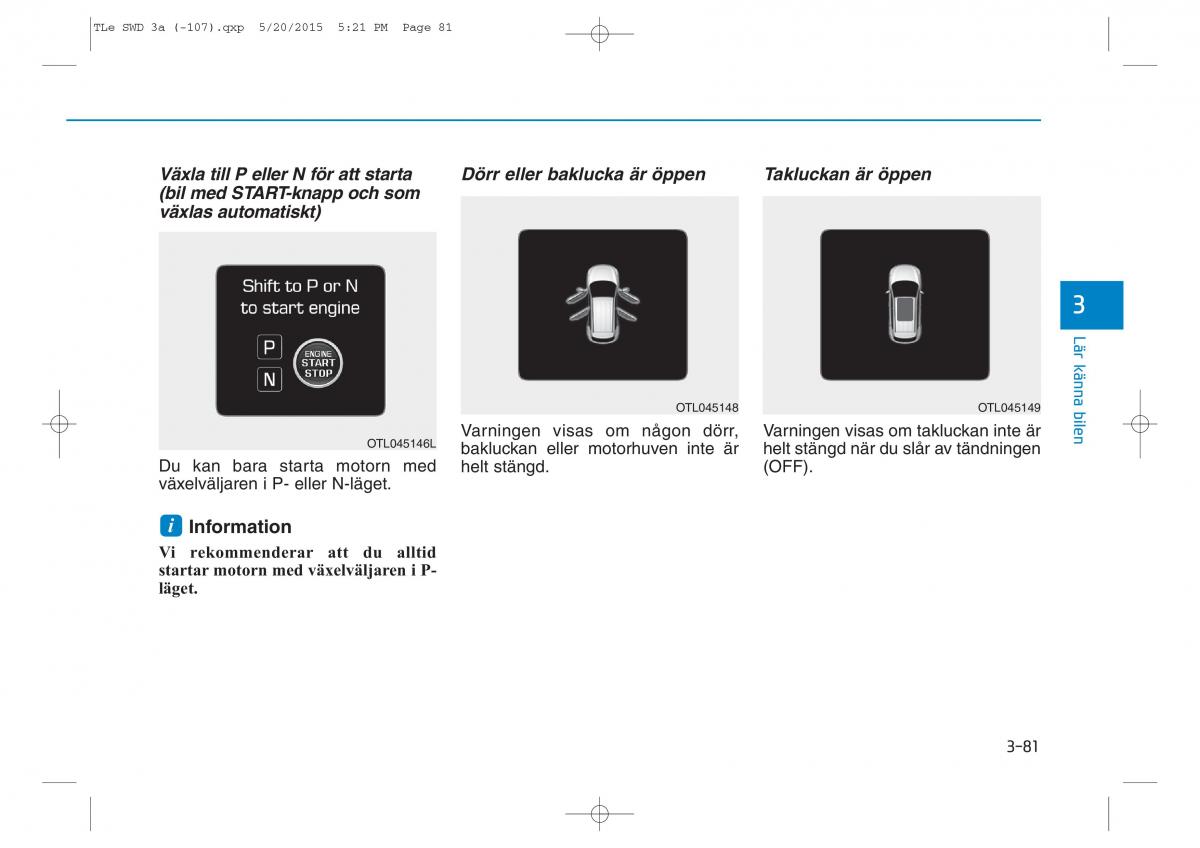 TLe SWD 3a (-107).qxp 5/20/2015 5:21 PM Page 81

Växla till P eller N för att starta (bil med START-knapp och som växlas automatiskt)

Shift to P or N to start engine

P

N

ENGINE START STOP

OTL045146L

Du kan bara starta motorn med växelväljaren i P- eller N-läget.

i Information

Vi rekommenderar att du alltid startar motorn med växelväljaren i P-läget.

Dörr eller baklucka är öppen

OTL045148

Varningen visas om någon dörr, bakluckan eller motorhuven inte är helt stängd.

Takluckan är öppen

OTL045149

Varningen visas om takluckan inte är helt stängd när du slår av tändningen (OFF).

3

Lär känna bilen

3-81